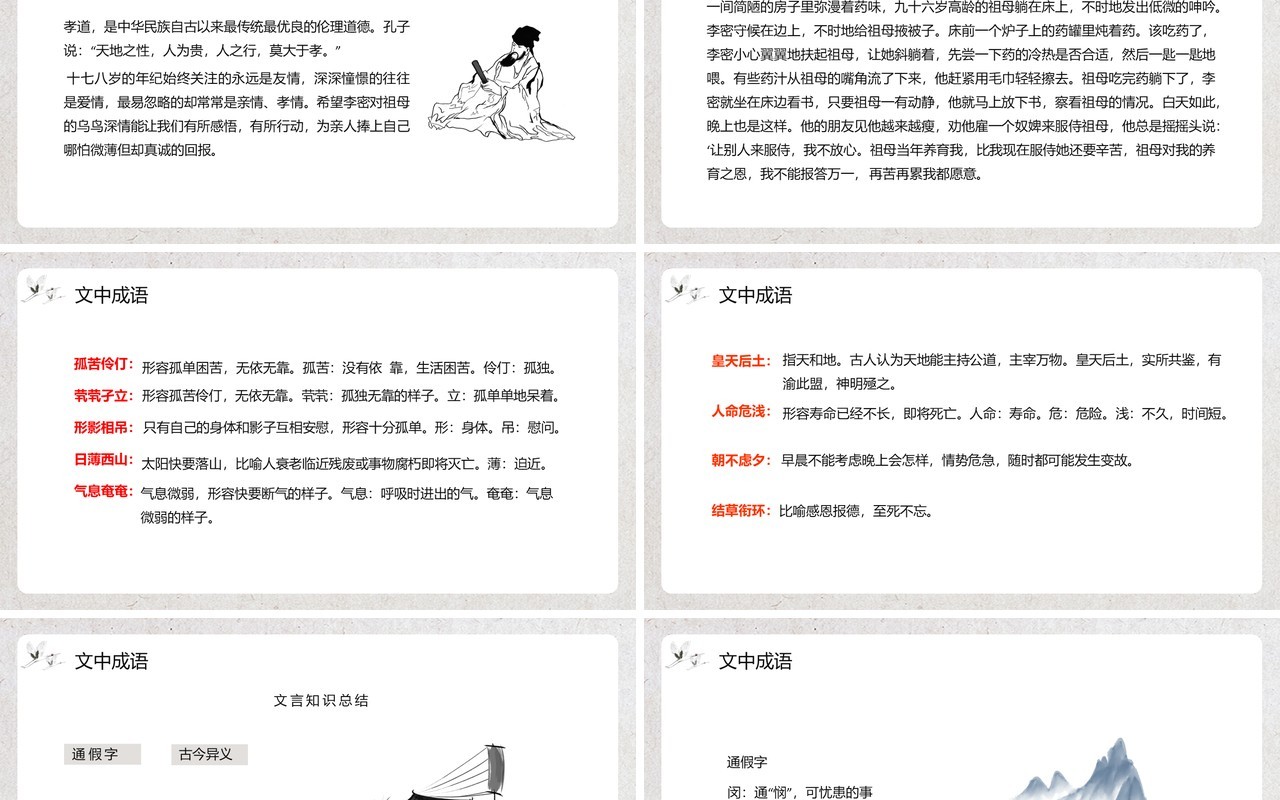 孝道，是中华民族自古以来最传统最优良的伦理道德。孔子说：“天地之性，人为贵，人之行，莫大于孝。”

十七八岁的年纪始终关注的永远是友情，深深憧憬的往往是爱情，最易忽略的却常常是亲情、孝情。希望李密对祖母的乌鸟深情能让我们有所感悟，有所行动，为亲人捧上自己哪怕微薄但却真诚的回报。

一间简陋的房子里弥漫着药味，九十六岁高龄的祖母躺在床上，不时地发出低微的呻吟。李密守候在边上，不时地给祖母掖被子。床前一个炉子上的药罐里炖着药。该吃药了，李密小心翼翼地扶起祖母，让她斜躺着，先尝一下药的冷热是否合适，然后一匙一匙地喂。有些药汁从祖母的嘴角流了下来，他赶紧用毛巾轻轻擦去。祖母吃完药躺下了，李密就坐在床边看书，只要祖母一有动静，他就马上放下书，察看祖母的情况。白天如此，晚上也是这样。他的朋友见他越来越瘦，劝他雇一个奴婢来服侍祖母，他总是摇摇头说：‘让别人来服侍，我不放心。祖母当年养育我，比我现在服侍她还要辛苦，祖母对我的养育之恩，我不能报答万一，再苦再累我都愿意。

文中成语

孤苦伶仃：形容孤单困苦，无依无靠。孤苦：没有依 靠，生活困苦。伶仃：孤独。
茕茕孑立：形容孤苦伶仃，无依无靠。茕茕：孤独无靠的样子。立：孤单单地呆着。
形影相吊：只有自己的身体和影子互相安慰，形容十分孤单。形：身体。吊：慰问。
日薄西山：太阳快要落山，比喻人衰老临近残废或事物腐朽即将灭亡。薄：迫近。
气息奄奄：气息微弱，形容快要断气的样子。气息：呼吸时进出的气。奄奄：气息微弱的样子。

文中成语

皇天后土：指天和地。古人认为天地能主持公道，主宰万物。皇天后土，实所共鉴，有渝此盟，神明殛之。
人命危浅：形容寿命已经不长，即将死亡。人命：寿命。危：危险。浅：不久，时间短。
朝不虑夕：早晨不能考虑晚上会怎样，情势危急，随时都可能发生变故。
结草衔环：比喻感恩报德，至死不忘。

文中成语

文言知识总结

通假字
古今异义

文中成语

通假字
闵：通“悯”，可忧患的事